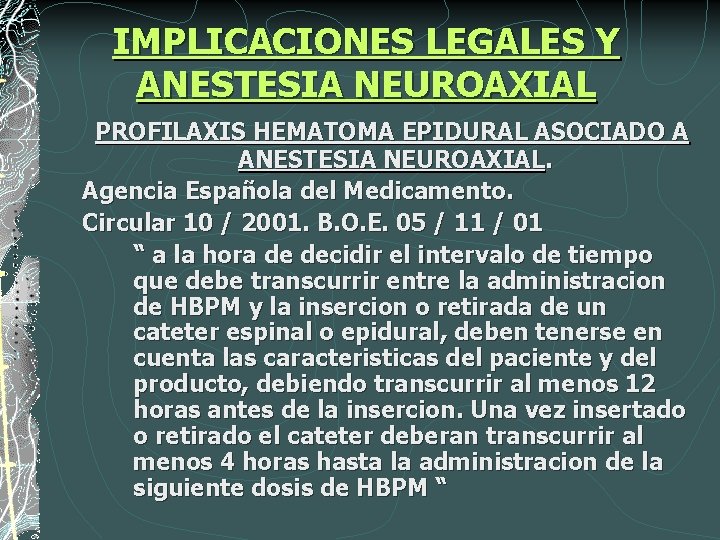 IMPLICACIONES LEGALES Y ANESTESIA NEUROAXIAL

PROFILAXIS HEMATOMA EPIDURAL ASOCIADO A ANESTESIA NEUROAXIAL.

Agencia Española del Medicamento.

Circular 10 / 2001. B.O.E. 05 / 11 / 01

" a la hora de decidir el intervalo de tiempo que debe transcurrir entre la administracion de HBPM y la insercion o retirada de un cateter espinal o epidural, deben tenerse en cuenta las caracteristicas del paciente y del producto, debiendo transcurrir al menos 12 horas antes de la insercion. Una vez insertado o retirado el cateter deberan transcurrir al menos 4 horas hasta la administracion de la siguiente dosis de HBPM "